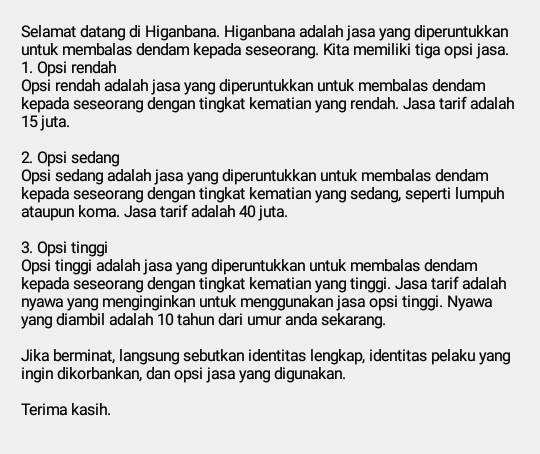 Selamat datang di Higanbana. Higanbana adalah jasa yang diperuntukkan untuk membalas dendam kepada seseorang. Kita memiliki tiga opsi jasa.
1. Opsi rendah
Opsi rendah adalah jasa yang diperuntukkan untuk membalas dendam kepada seseorang dengan tingkat kematian yang rendah. Jasa tarif adalah 15 juta.

2. Opsi sedang
Opsi sedang adalah jasa yang diperuntukkan untuk membalas dendam kepada seseorang dengan tingkat kematian yang sedang, seperti lumpuh ataupun koma. Jasa tarif adalah 40 juta.

3. Opsi tinggi
Opsi tinggi adalah jasa yang diperuntukkan untuk membalas dendam kepada seseorang dengan tingkat kematian yang tinggi. Jasa tarif adalah nyawa yang menginginkan untuk menggunakan jasa opsi tinggi. Nyawa yang diambil adalah 10 tahun dari umur anda sekarang.

Jika berminat, langsung sebutkan identitas lengkap, identitas pelaku yang ingin dikorbankan, dan opsi jasa yang digunakan.

Terima kasih.